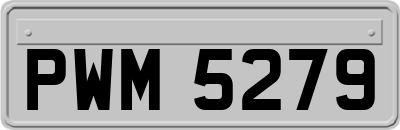 PWM 5279